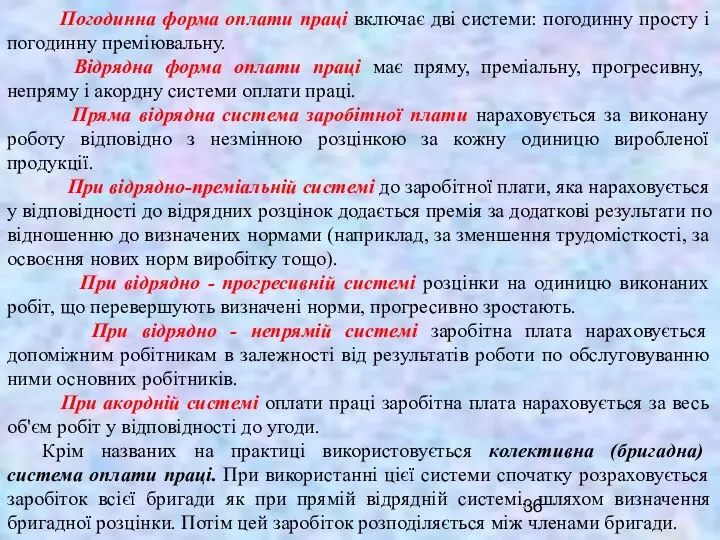 Погодинна форма оплати праці включає дві системи: погодинну просту і погодинну преміювальну.

Відрядна форма оплати праці має пряму, преміальну, прогресивну, непряму і акордну системи оплати праці.

Пряма відрядна система заробітної плати нараховується за виконану роботу відповідно з незмінною розцінкою за кожну одиницю виробленої продукції.

При відрядно-преміальній системі до заробітної плати, яка нараховується у відповідності до відрядних розцінок додається премія за додаткові результати по відношенню до визначених нормами (наприклад, за зменшення трудомісткості, за освоєння нових норм виробітку тощо).

При відрядно - прогресивній системі розцінки на одиницю виконаних робіт, що перевершують визначені норми, прогресивно зростають.

При відрядно - непрямій системі заробітна плата нараховується допоміжним робітникам в залежності від результатів роботи по обслуговуванню ними основних робітників.

При акордній системі оплати праці заробітна плата нараховується за весь об'єм робіт у відповідності до угоди.

Крім названих на практиці використовується колективна (бригадна) система оплати праці. При використанні цієї системи спочатку розраховується заробіток всієї бригади як при прямій відрядній системі, шляхом визначення бригадної розцінки. Потім цей заробіток розподіляється між членами бригади.

36